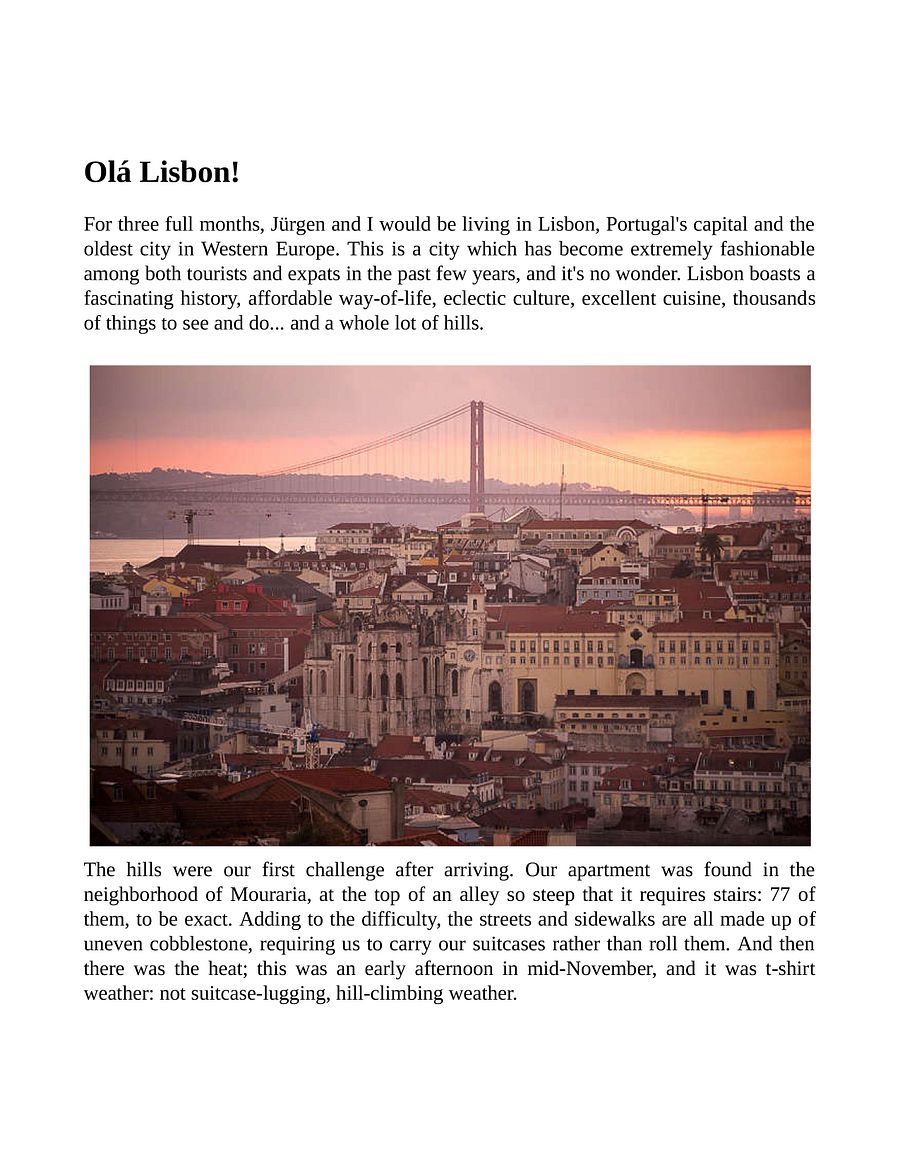 Olá Lisbon!

For three full months, Jürgen and I would be living in Lisbon, Portugal's capital and the oldest city in Western Europe. This is a city which has become extremely fashionable among both tourists and expats in the past few years, and it's no wonder. Lisbon boasts a fascinating history, affordable way-of-life, eclectic culture, excellent cuisine, thousands of things to see and do... and a whole lot of hills.

The hills were our first challenge after arriving. Our apartment was found in the neighborhood of Mouraria, at the top of an alley so steep that it requires stairs: 77 of them, to be exact. Adding to the difficulty, the streets and sidewalks are all made up of uneven cobblestone, requiring us to carry our suitcases rather than roll them. And then there was the heat; this was an early afternoon in mid-November, and it was t-shirt weather: not suitcase-lugging, hill-climbing weather.